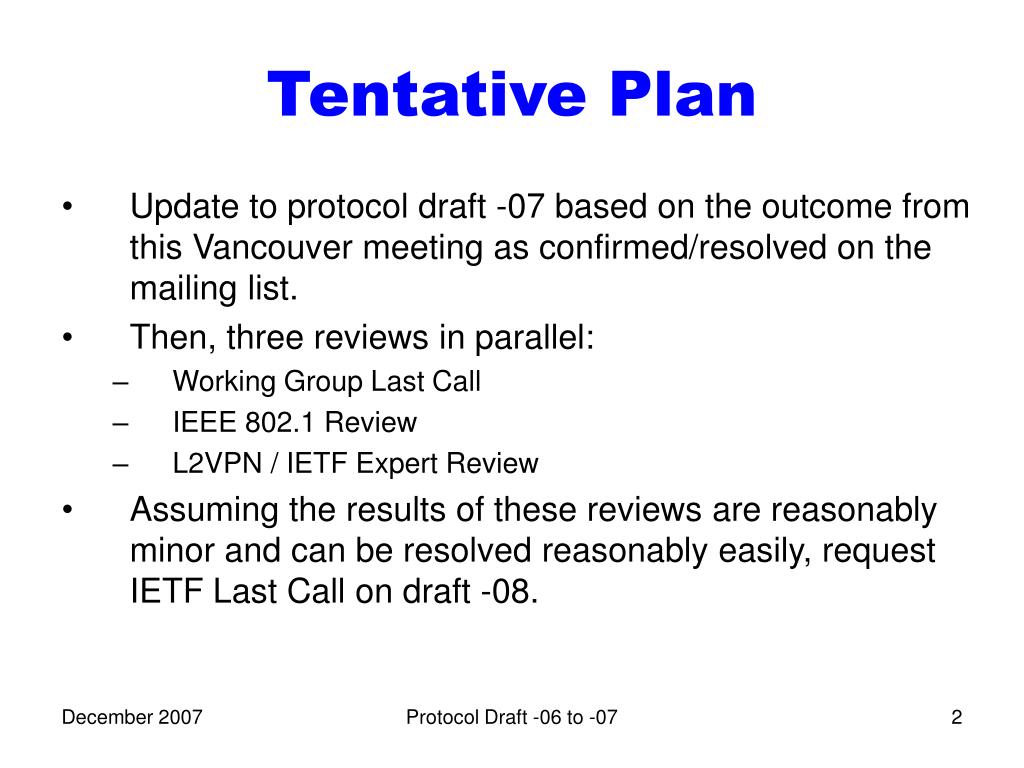 Tentative Plan

• Update to protocol draft -07 based on the outcome from this Vancouver meeting as confirmed/resolved on the mailing list.
• Then, three reviews in parallel:
– Working Group Last Call
– IEEE 802.1 Review
– L2VPN / IETF Expert Review
• Assuming the results of these reviews are reasonably minor and can be resolved reasonably easily, request IETF Last Call on draft -08.

December 2007

Protocol Draft -06 to -07

2